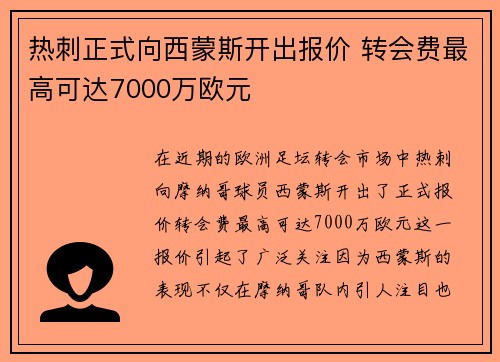 热刺正式向西蒙斯开出报价 转会费最高可达7000万欧元

在近期的欧洲足坛转会市场中热刺向摩纳哥球员西蒙斯开出了正式报价转会费最高可达7000万欧元这一报价引起了广泛关注因为西蒙斯的表现不仅在摩纳哥队内引人注目也